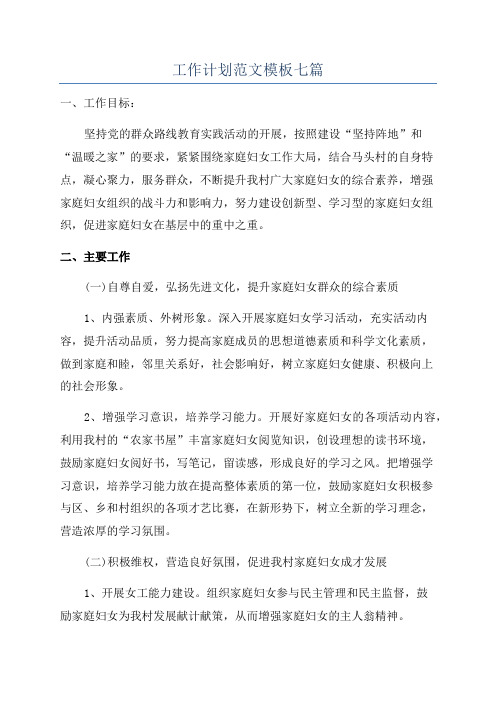 工作计划范文模板七篇

一、工作目标：

坚持党的群众路线教育实践活动的开展，按照建设“坚持阵地”和“温暖之家”的要求，紧紧围绕家庭妇女工作大局，结合马头村的自身特点，凝心聚力，服务群众，不断提升我村广大家庭妇女的综合素养，增强家庭妇女组织的战斗力和影响力，努力建设创新型、学习型的家庭妇女组织，促进家庭妇女在基层中的重中之重。

二、主要工作

(一)自尊自爱，弘扬先进文化，提升家庭妇女群众的综合素质

1、内强素质、外树形象。深入开展家庭妇女学习活动，充实活动内容，提升活动品质，努力提高家庭成员的思想道德素质和科学文化素质，做到家庭和睦，邻里关系好，社会影响好，树立家庭妇女健康、积极向上的社会形象。

2、增强学习意识，培养学习能力。开展好家庭妇女的各项活动内容，利用我村的“农家书屋”丰富家庭妇女阅览知识，创设理想的读书环境，鼓励家庭妇女阅好书，写笔记，留读感，形成良好的学习之风。把增强学习意识，培养学习能力放在提高整体素质的第一位，鼓励家庭妇女积极参与区、乡和村组织的各项才艺比赛，在新形势下，树立全新的学习理念，营造浓厚的学习氛围。

(二)积极维权，营造良好氛围，促进我村家庭妇女成才发展

1、开展女工能力建设。组织家庭妇女参与民主管理和民主监督，鼓励家庭妇女为我村发展献计献策，从而增强家庭妇女的主人翁精神。